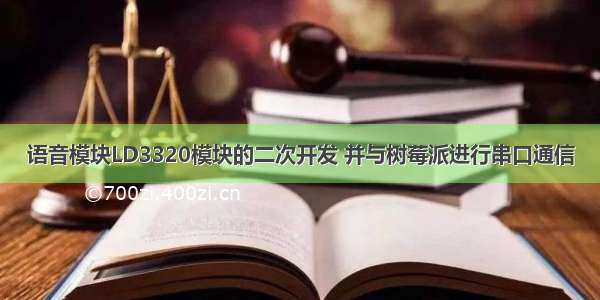 语音模块LD3320模块的二次开发 并与树莓派进行串口通信

©700zi.400zi.cn